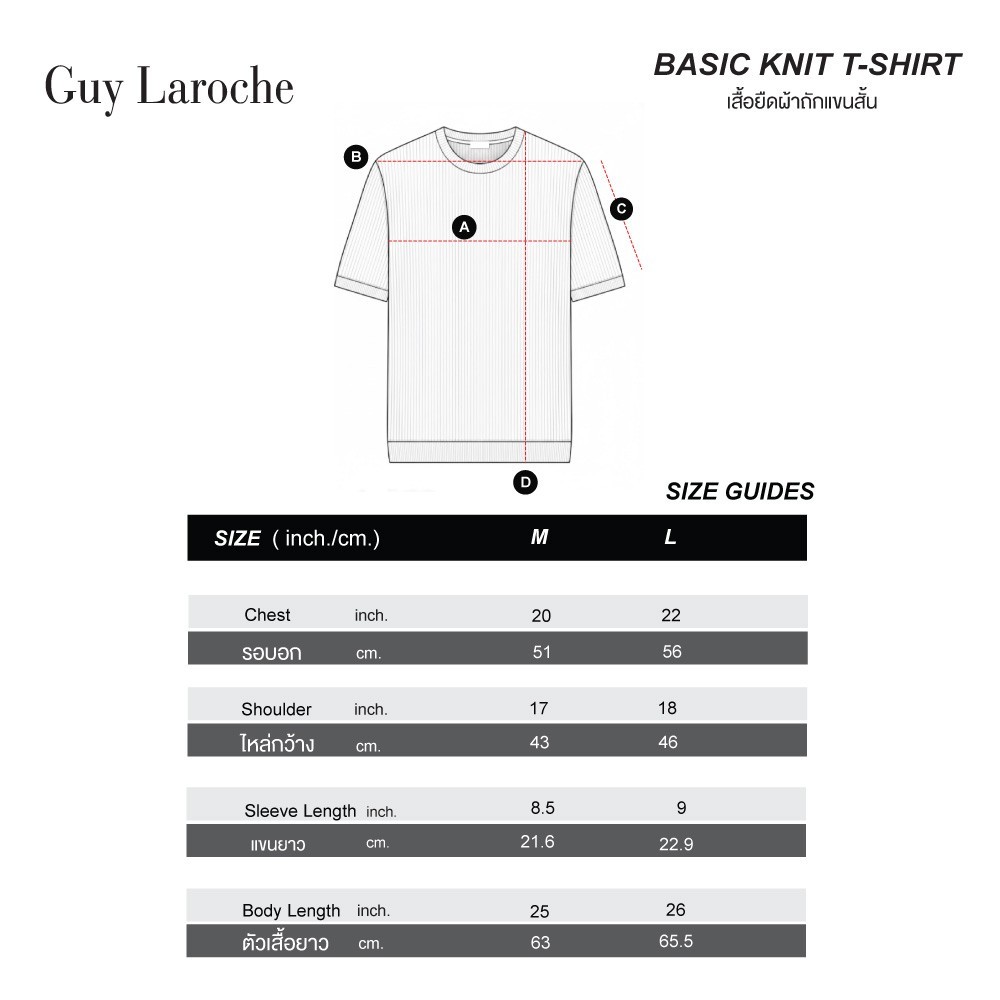 Guy Laroche

BASIC KNIT T-SHIRT
เสื้อยืดผ้าถักแขนสั้น

B
A
C
D

SIZE GUIDES

| SIZE ( inch./cm.) | | M | L |
|---|---|---|---|
| Chest | inch. | 20 | 22 |
| รอบอก | cm. | 51 | 56 |
| Shoulder | inch. | 17 | 18 |
| ไหล่กว้าง | cm. | 43 | 46 |
| Sleeve Length | inch. | 8.5 | 9 |
| แขนยาว | cm. | 21.6 | 22.9 |
| Body Length | inch. | 25 | 26 |
| ตัวเสื้อยาว | cm. | 63 | 65.5 |